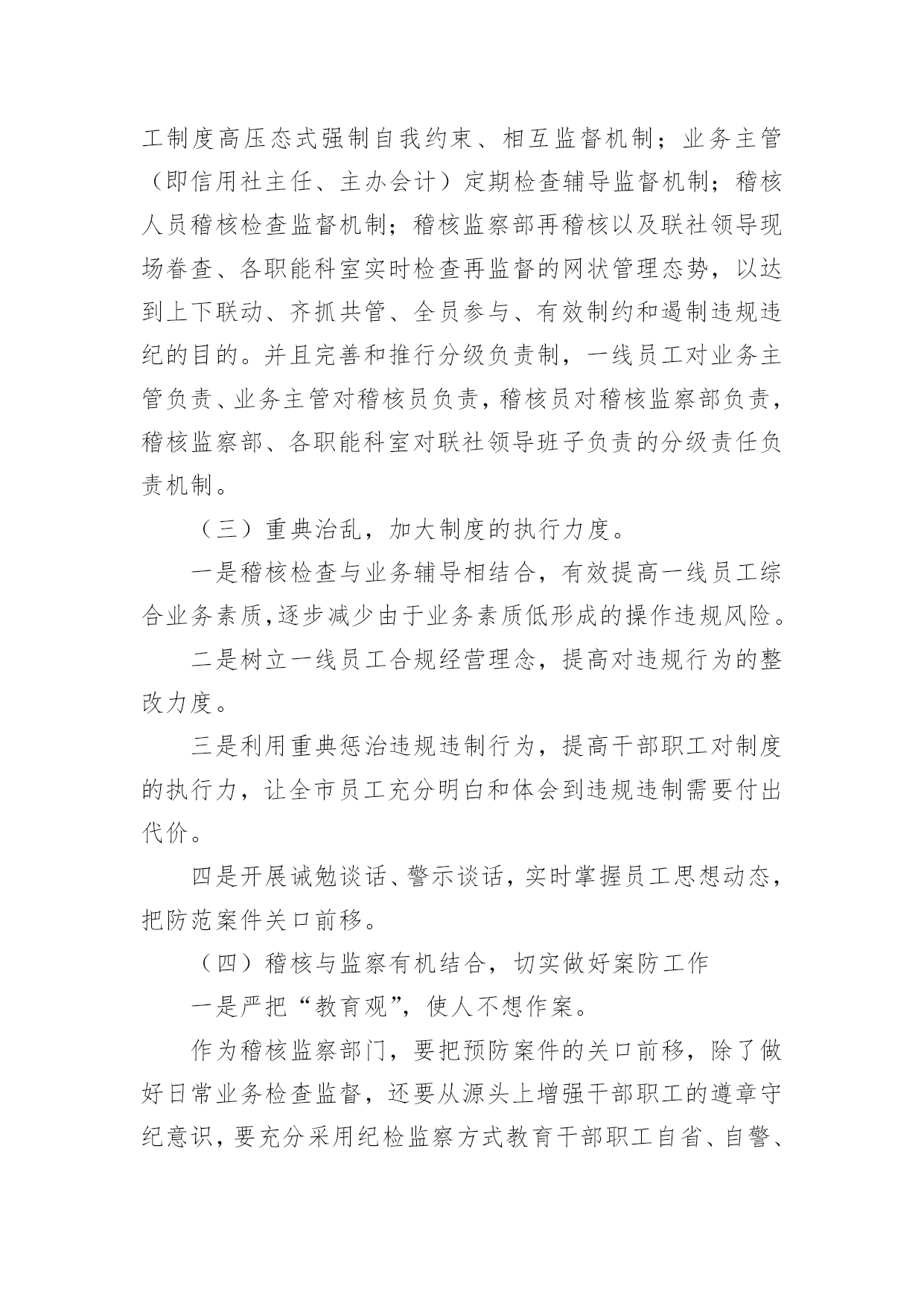 工制度高压态式强制自我约束、相互监督机制；业务主管（即信用社主任、主办会计）定期检查辅导监督机制；稽核人员稽核检查监督机制；稽核监察部再稽核以及联社领导现场眷查、各职能科室实时检查再监督的网状管理态势，以达到上下联动、齐抓共管、全员参与、有效制约和遏制违规违纪的目的。并且完善和推行分级负责制，一线员工对业务主管负责、业务主管对稽核员负责，稽核员对稽核监察部负责，稽核监察部、各职能科室对联社领导班子负责的分级责任负责机制。

（三）重典治乱，加大制度的执行力度。

一是稽核检查与业务辅导相结合，有效提高一线员工综合业务素质,逐步减少由于业务素质低形成的操作违规风险。

二是树立一线员工合规经营理念，提高对违规行为的整改力度。

三是利用重典惩治违规违制行为，提高干部职工对制度的执行力，让全市员工充分明白和体会到违规违制需要付出代价。

四是开展诫勉谈话、警示谈话，实时掌握员工思想动态，把防范案件关口前移。

（四）稽核与监察有机结合，切实做好案防工作

一是严把“教育观”，使人不想作案。

作为稽核监察部门，要把预防案件的关口前移，除了做好日常业务检查监督，还要从源头上增强干部职工的遵章守纪意识，要充分采用纪检监察方式教育干部职工自省、自警、